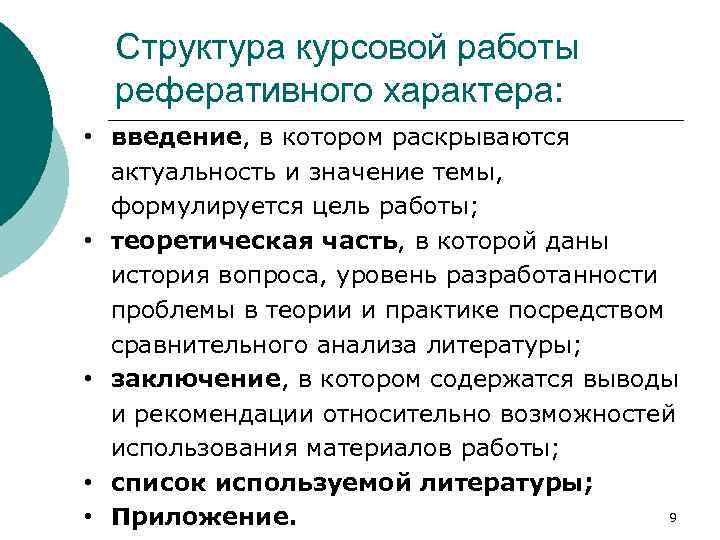 Структура курсовой работы реферативного характера:

• введение, в котором раскрываются актуальность и значение темы, формулируется цель работы;
• теоретическая часть, в которой даны история вопроса, уровень разработанности проблемы в теории и практике посредством сравнительного анализа литературы;
• заключение, в котором содержатся выводы и рекомендации относительно возможностей использования материалов работы;
• список используемой литературы;
• Приложение.

9